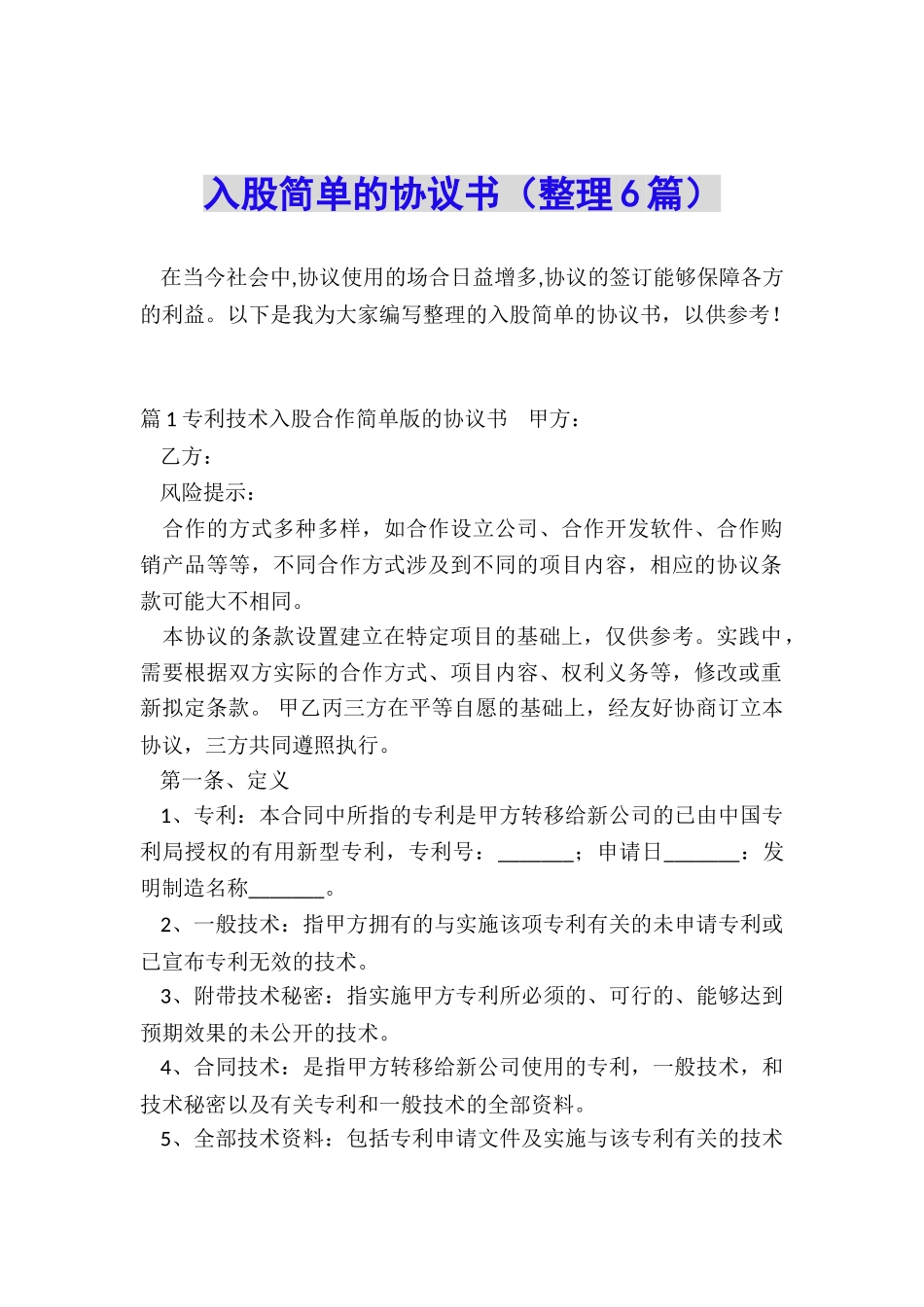 入股简单的协议书（整理6篇）

在当今社会中,协议使用的场合日益增多,协议的签订能够保障各方的利益。以下是我为大家编写整理的入股简单的协议书，以供参考！

篇1专利技术入股合作简单版的协议书　甲方：

乙方：

风险提示：

合作的方式多种多样，如合作设立公司、合作开发软件、合作购销产品等等，不同合作方式涉及到不同的项目内容，相应的协议条款可能大不相同。

本协议的条款设置建立在特定项目的基础上，仅供参考。实践中，需要根据双方实际的合作方式、项目内容、权利义务等，修改或重新拟定条款。 甲乙丙三方在平等自愿的基础上，经友好协商订立本协议，三方共同遵照执行。

第一条、定义

1、专利：本合同中所指的专利是甲方转移给新公司的已由中国专利局授权的有用新型专利，专利号：_______；申请日_______：发明制造名称_______。

2、一般技术：指甲方拥有的与实施该项专利有关的未申请专利或已宣布专利无效的技术。

3、附带技术秘密：指实施甲方专利所必须的、可行的、能够达到预期效果的未公开的技术。

4、合同技术：是指甲方转移给新公司使用的专利，一般技术，和技术秘密以及有关专利和一般技术的全部资料。

5、全部技术资料：包括专利申请文件及实施与该专利有关的技术